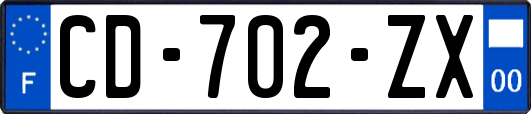 F
CD-702-ZX
00